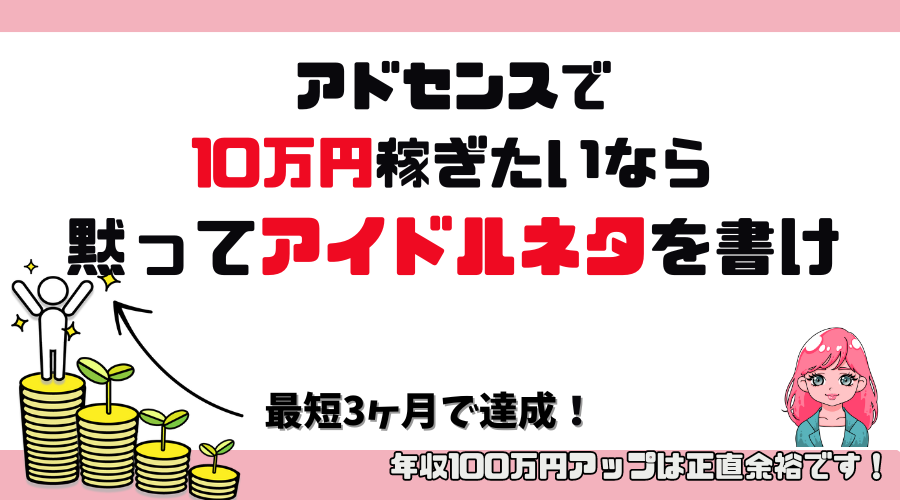 アドセンスで
10万円稼ぎたいなら
黙ってアイドルネタを書け

最短3ヶ月で達成！

年収100万円アップは正直余裕です！